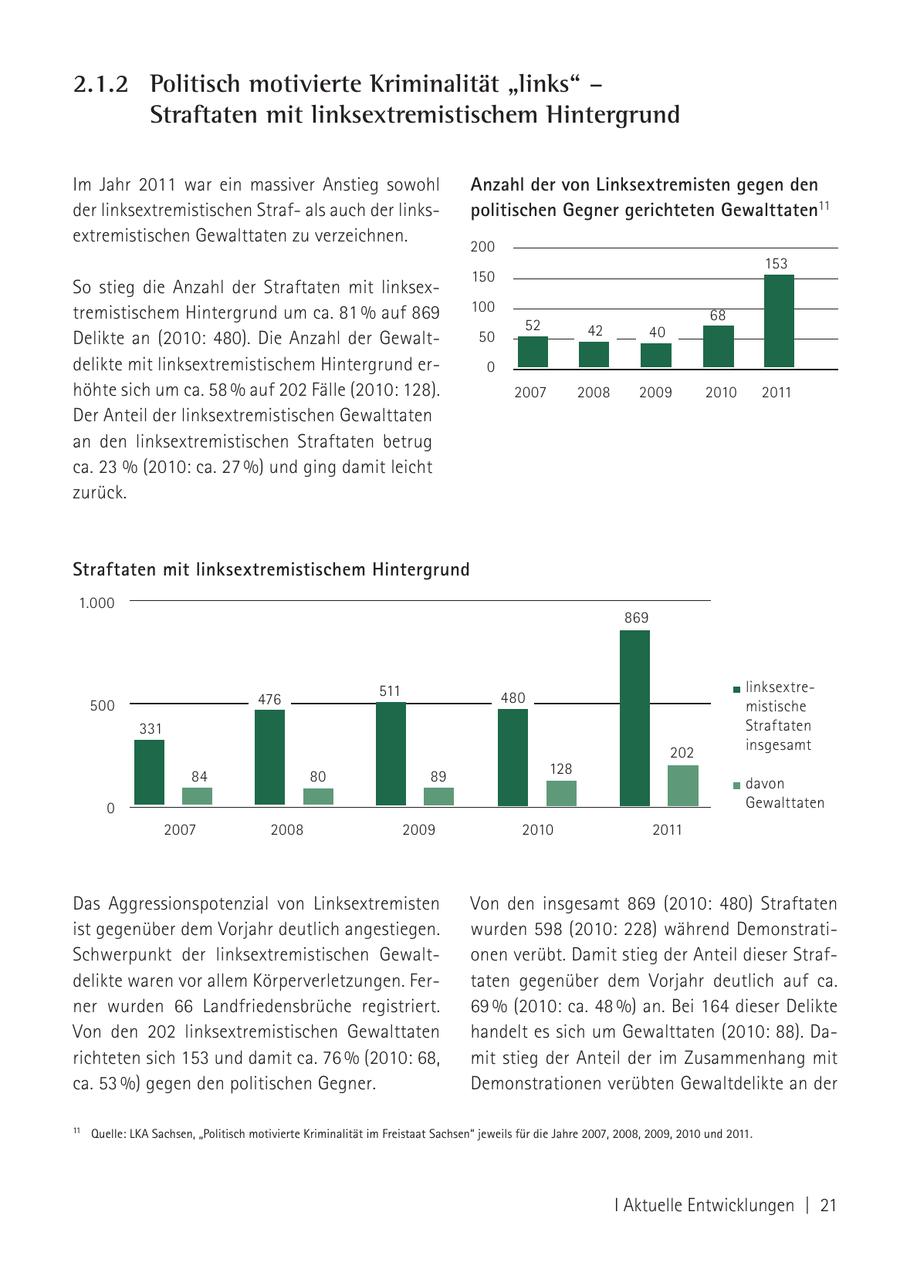 2.1.2 Politisch motivierte Kriminalität „links“ – Straftaten mit linksextremistischem Hintergrund

Im Jahr 2011 war ein massiver Anstieg sowohl der linksextremistischen Straf- als auch der linksextremistischen Gewalttaten zu verzeichnen.

So stieg die Anzahl der Straftaten mit linksextremistischem Hintergrund um ca. 81 % auf 869 Delikte an (2010: 480). Die Anzahl der Gewaltdelikte mit linksextremistischem Hintergrund erhöhte sich um ca. 58 % auf 202 Fälle (2010: 128). Der Anteil der linksextremistischen Gewalttaten an den linksextremistischen Straftaten betrug ca. 23 % (2010: ca. 27 %) und ging damit leicht zurück.

Anzahl der von Linksextremisten gegen den politischen Gegner gerichteten Gewalttaten$^{11}$

200
150
100
50
0
52 42 40 68 153
2007 2008 2009 2010 2011

Straftaten mit linksextremistischem Hintergrund

1.000
500
0
331 84 476 80 511 89 480 128 869 202
2007 2008 2009 2010 2011
linksextremistische Straftaten insgesamt
davon Gewalttaten

Das Aggressionspotenzial von Linksextremisten ist gegenüber dem Vorjahr deutlich angestiegen. Schwerpunkt der linksextremistischen Gewaltdelikte waren vor allem Körperverletzungen. Ferner wurden 66 Landfriedensbrüche registriert. Von den 202 linksextremistischen Gewalttaten richteten sich 153 und damit ca. 76 % (2010: 68, ca. 53 %) gegen den politischen Gegner.

Von den insgesamt 869 (2010: 480) Straftaten wurden 598 (2010: 228) während Demonstrationen verübt. Damit stieg der Anteil dieser Straftaten gegenüber dem Vorjahr deutlich auf ca. 69 % (2010: ca. 48 %) an. Bei 164 dieser Delikte handelt es sich um Gewalttaten (2010: 88). Damit stieg der Anteil der im Zusammenhang mit Demonstrationen verübten Gewaltdelikte an der

$^{11}$ Quelle: LKA Sachsen, „Politisch motivierte Kriminalität im Freistaat Sachsen“ jeweils für die Jahre 2007, 2008, 2009, 2010 und 2011.

I Aktuelle Entwicklungen | 21